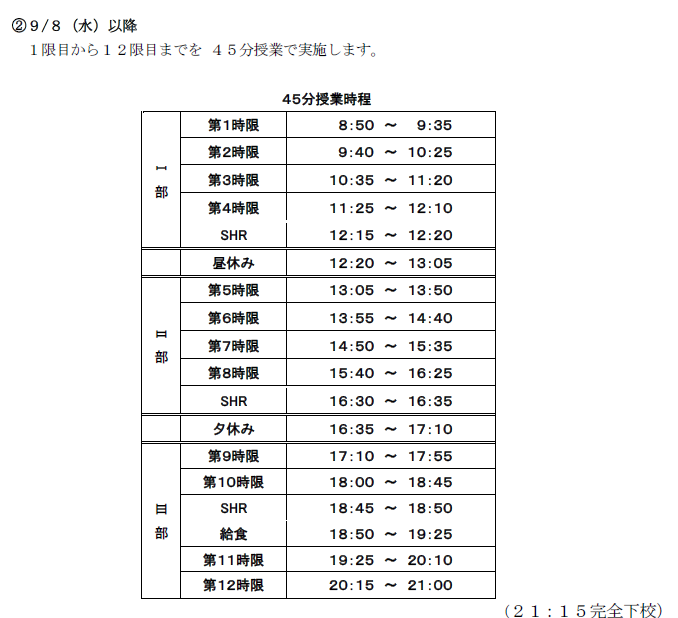 ②9/8（水）以降
１限目から１２限目までを ４５分授業で実施します。

45分授業時程

| | | |
|---|---|---|
| Ⅰ部 | 第1時限 | 8:50 ～ 9:35 |
| | 第2時限 | 9:40 ～ 10:25 |
| | 第3時限 | 10:35 ～ 11:20 |
| | 第4時限 | 11:25 ～ 12:10 |
| | SHR | 12:15 ～ 12:20 |
| | 昼休み | 12:20 ～ 13:05 |
| Ⅱ部 | 第5時限 | 13:05 ～ 13:50 |
| | 第6時限 | 13:55 ～ 14:40 |
| | 第7時限 | 14:50 ～ 15:35 |
| | 第8時限 | 15:40 ～ 16:25 |
| | SHR | 16:30 ～ 16:35 |
| | 夕休み | 16:35 ～ 17:10 |
| Ⅲ部 | 第9時限 | 17:10 ～ 17:55 |
| | 第10時限 | 18:00 ～ 18:45 |
| | SHR | 18:45 ～ 18:50 |
| | 給食 | 18:50 ～ 19:25 |
| | 第11時限 | 19:25 ～ 20:10 |
| | 第12時限 | 20:15 ～ 21:00 |

（２１：１５完全下校）